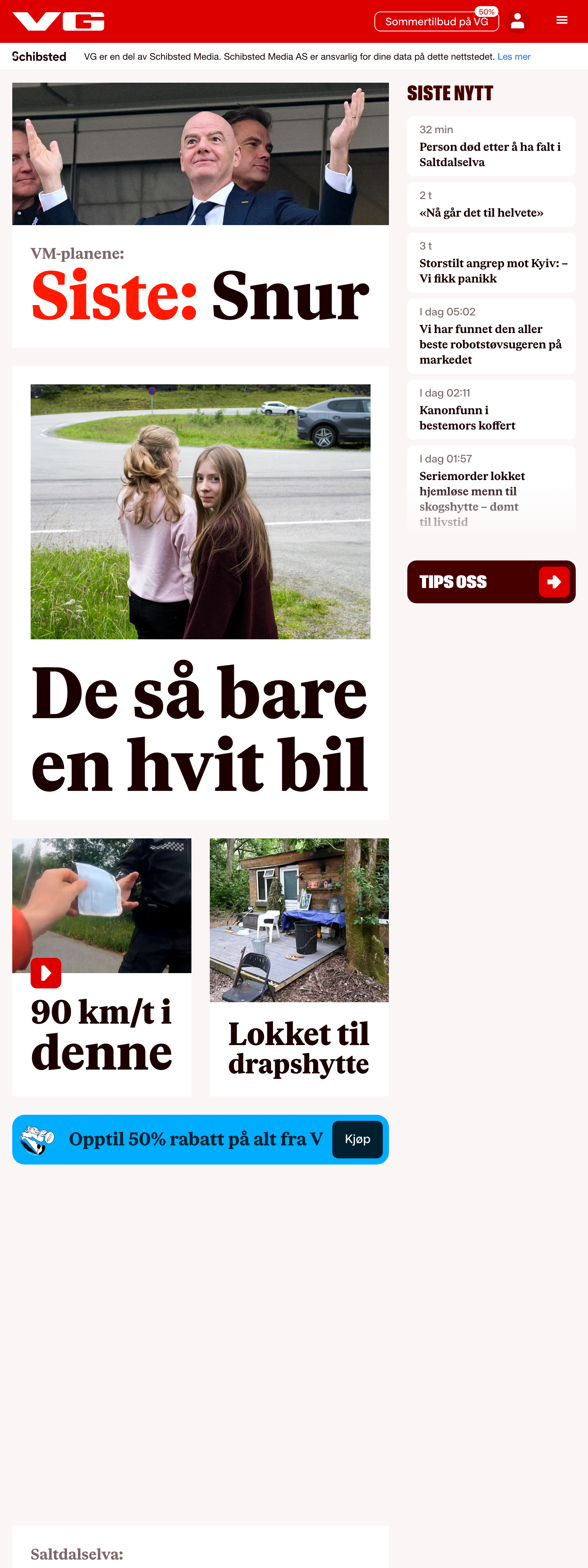 VG

Sommertilbud på VG 50%

Schibsted VG er en del av Schibsted Media. Schibsted Media AS er ansvarlig for dine data på dette nettstedet. Les mer

VM-planene:
Siste: Snur

De så bare en hvit bil

90 km/t i denne

Lokket til drapshytte

Opptil 50% rabatt på alt fra V Kjøp

Saltdalselva:

SISTE NYTT

32 min
Person død etter å ha falt i Saltdalselva

2 t
«Nå går det til helvete»

3 t
Storstilt angrep mot Kyiv: – Vi fikk panikk

I dag 05:02
Vi har funnet den aller beste robotstøvsugeren på markedet

I dag 02:11
Kanonfunn i bestemors koffert

I dag 01:57
Seriemorder lokket hjemløse menn til skogshytte – dømt til livstid

TIPS OSS